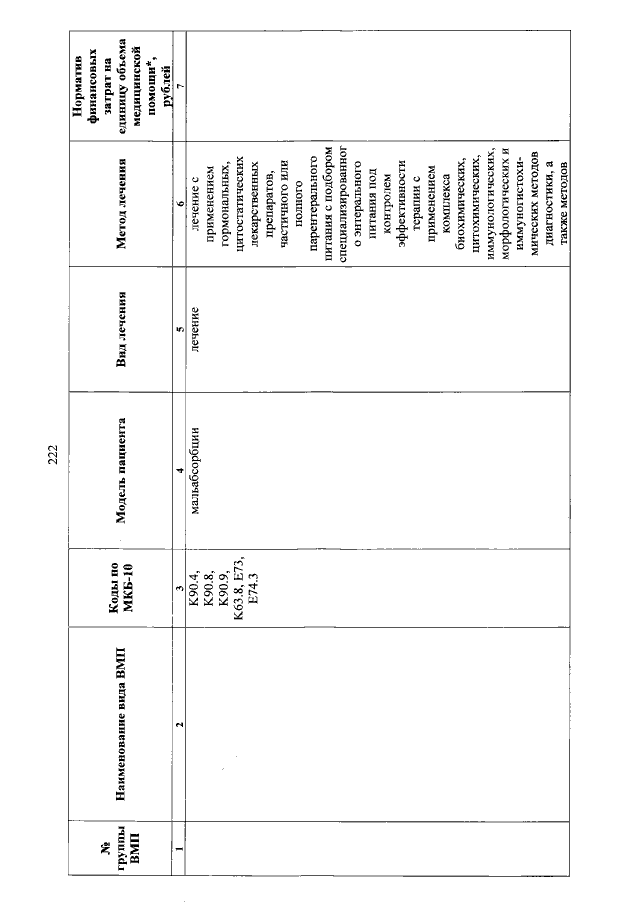 222

| № группы ВМП | Наименование вида ВМП | Коды по МКБ-10 | Модель пациента | Вид лечения | Метод лечения | Норматив финансовых затрат на единицу объема медицинской помощи*, рублей |
|---|---|---|---|---|---|---|
| 1 | 2 | 3 | 4 | 5 | 6 | 7 |
| | | K90.4, K90.8, K90.9, K63.8, E73, E74.3 | мальабсорбции | лечение | лечение с применением гормональных, цитостатических лекарственных препаратов, частичного или полного парентерального питания с подбором специализированного энтерального питания под контролем эффективности терапии с применением комплекса биохимических, цитохимических, иммунологических, морфологических и иммуногистохимических методов диагностики, а также методов | |